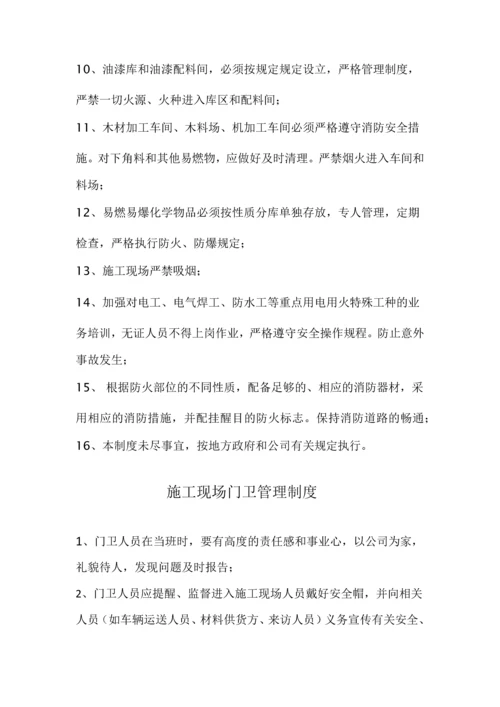 10、油漆库和油漆配料间，必须按规定规定设立，严格管理制度，严禁一切火源、火种进入库区和配料间；

11、木材加工车间、木料场、机加工车间必须严格遵守消防安全措施。对下角料和其他易燃物，应做好及时清理。严禁烟火进入车间和料场；

12、易燃易爆化学物品必须按性质分库单独存放，专人管理，定期检查，严格执行防火、防爆规定；

13、施工现场严禁吸烟；

14、加强对电工、电气焊工、防水工等重点用电用火特殊工种的业务培训，无证人员不得上岗作业，严格遵守安全操作规程。防止意外事故发生；

15、 根据防火部位的不同性质，配备足够的、相应的消防器材，采用相应的消防措施，并配挂醒目的防火标志。保持消防道路的畅通；

16、本制度未尽事宜，按地方政府和公司有关规定执行。

施工现场门卫管理制度

1、门卫人员在当班时，要有高度的责任感和事业心，以公司为家，礼貌待人，发现问题及时报告；

2、门卫人员应提醒、监督进入施工现场人员戴好安全帽，并向相关人员（如车辆运送人员、材料供货方、来访人员）义务宣传有关安全、